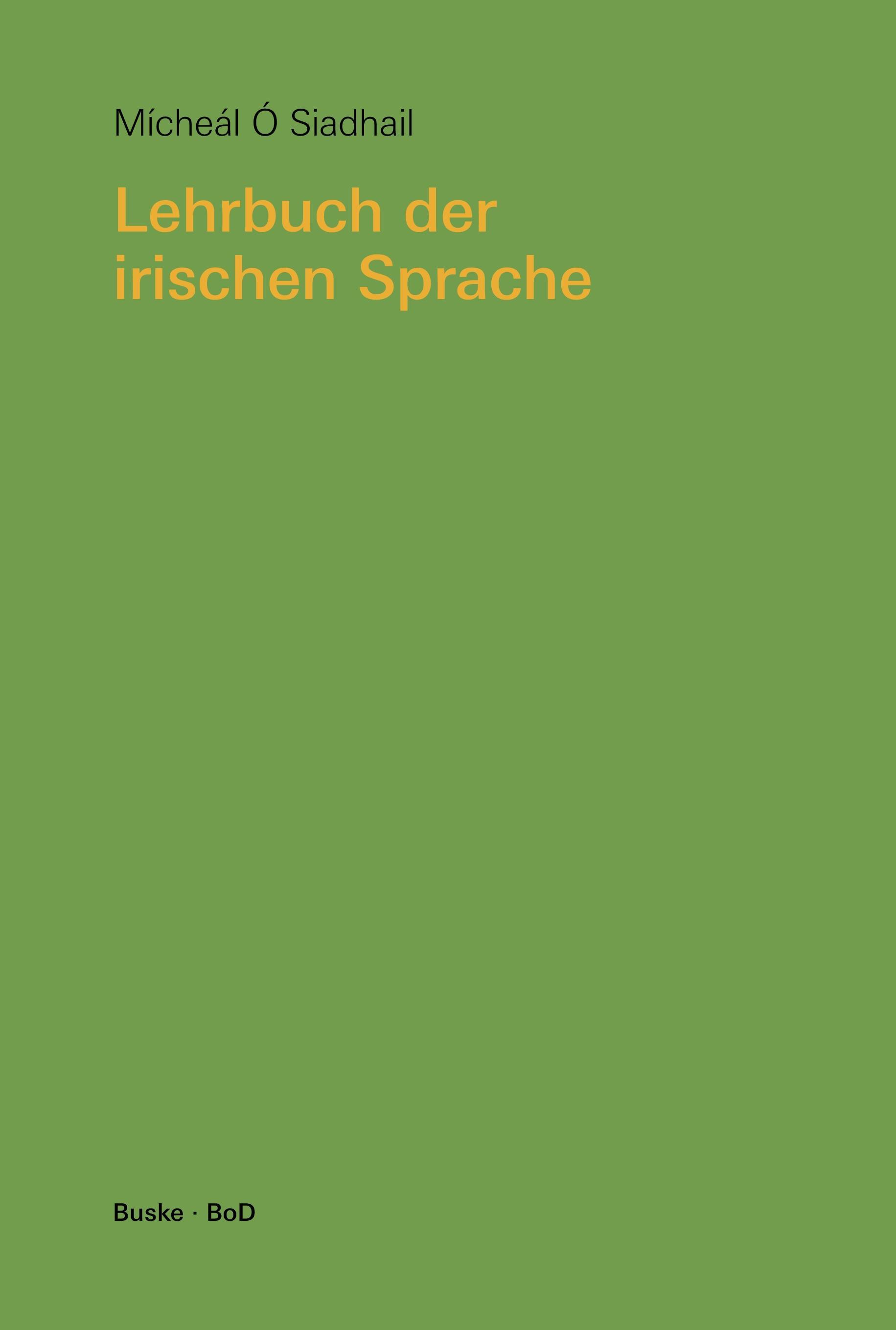 Mícheál Ó Siadhail

Lehrbuch der irischen Sprache

Buske · BoD